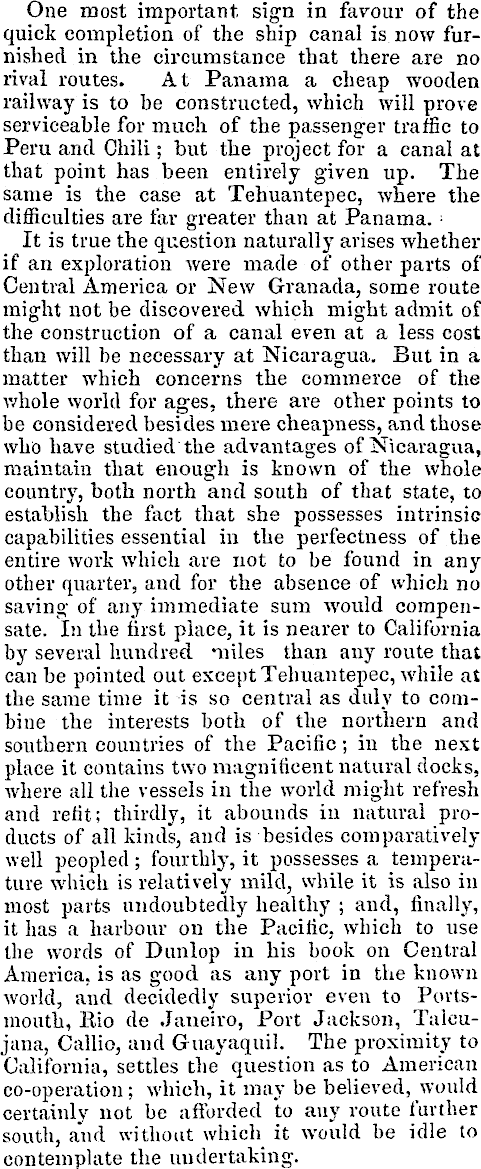 One most important sign in favour of the quick completion of the ship canal is now furnished in the circumstance that there are no rival routes. At Panama a cheap wooden railway is to be constructed, which will prove serviceable for much of the passenger traffic to Peru and Chili; but the project for a canal at that point has been entirely given up. The same is the case at Tehuantepec, where the difficulties are far greater than at Panama.

It is true the question naturally arises whether if an exploration were made of other parts of Central America or New Granada, some route might not be discovered which might admit of the construction of a canal even at a less cost than will be necessary at Nicaragua. But in a matter which concerns the commerce of the whole world for ages, there are other points to be considered besides mere cheapness, and those who have studied the advantages of Nicaragua, maintain that enough is known of the whole country, both north and south of that state, to establish the fact that she possesses intrinsic capabilities essential in the perfectness of the entire work which are not to be found in any other quarter, and for the absence of which no saving of any immediate sum would compensate. In the first place, it is nearer to California by several hundred miles than any route that can be pointed out except Tehuantepec, while at the same time it is so central as duly to combine the interests both of the northern and southern countries of the Pacific; in the next place it contains two magnificent natural docks, where all the vessels in the world might refresh and refit; thirdly, it abounds in natural products of all kinds, and is besides comparatively well peopled; fourthly, it possesses a temperature which is relatively mild, while it is also in most parts undoubtedly healthy; and, finally, it has a harbour on the Pacific, which to use the words of Dunlop in his book on Central America, is as good as any port in the known world, and decidedly superior even to Portsmouth, Rio de Janeiro, Port Jackson, Talcujana, Callio, and Guayaquil. The proximity to California, settles the question as to American co-operation; which, it may be believed, would certainly not be afforded to any route further south, and without which it would be idle to contemplate the undertaking.